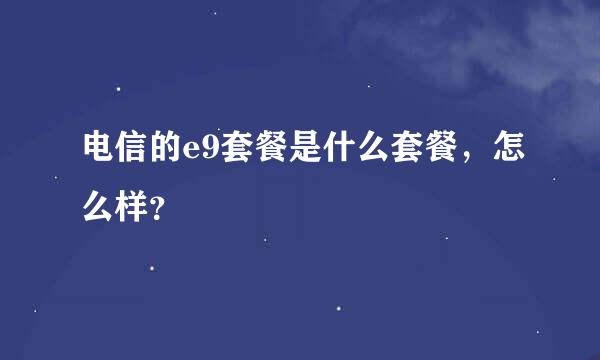 电信的e9套餐是什么套餐，怎么样?